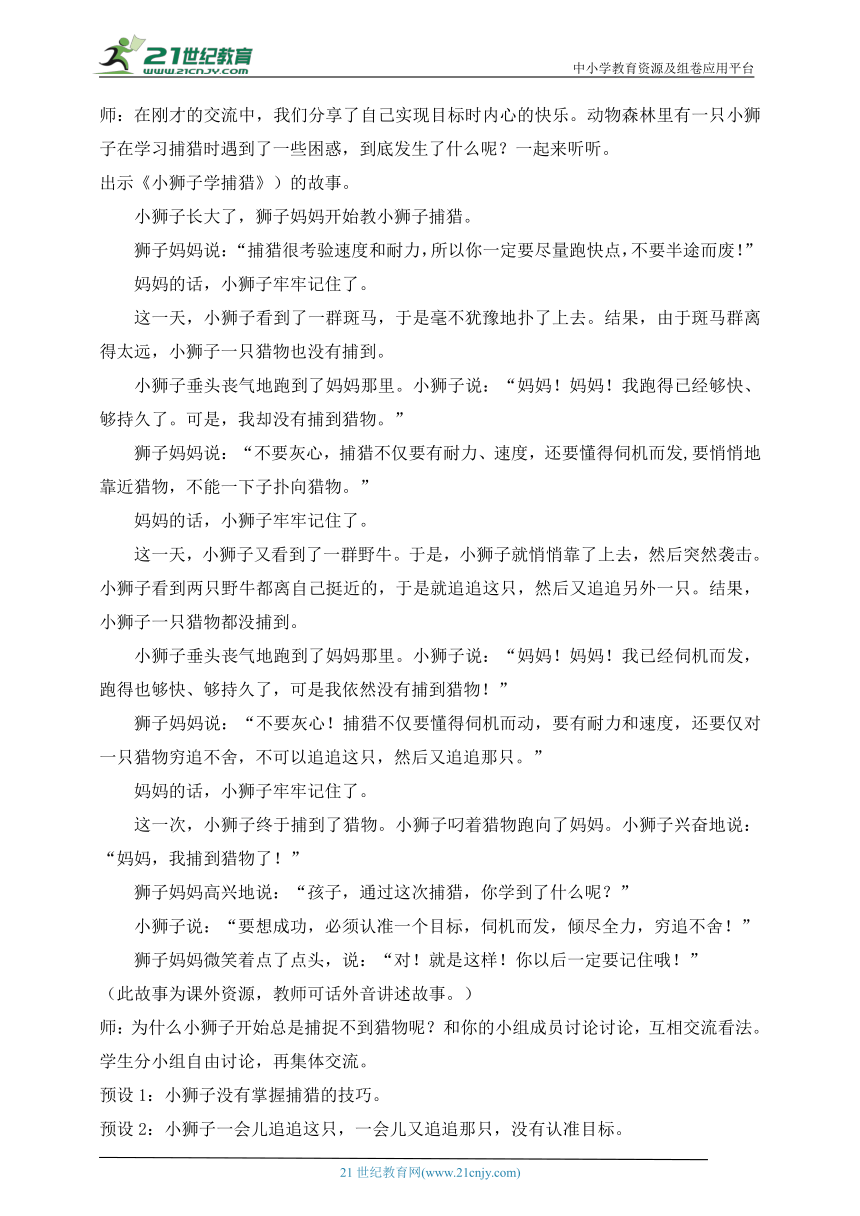 21世纪教育
www.21cnjy.com
中小学教育资源及组卷应用平台

师：在刚才的交流中，我们分享了自己实现目标时内心的快乐。动物森林里有一只小狮子在学习捕猎时遇到了一些困惑，到底发生了什么呢？一起来听听。

出示《小狮子学捕猎》）的故事。

小狮子长大了，狮子妈妈开始教小狮子捕猎。

狮子妈妈说：“捕猎很考验速度和耐力，所以你一定要尽量跑快点，不要半途而废！”

妈妈的话，小狮子牢牢记住了。

这一天，小狮子看到了一群斑马，于是毫不犹豫地扑了上去。结果，由于斑马群离得太远，小狮子一只猎物也没有捕到。

小狮子垂头丧气地跑到了妈妈那里。小狮子说：“妈妈！妈妈！我跑得已经够快、够持久了。可是，我却没有捕到猎物。”

狮子妈妈说：“不要灰心，捕猎不仅要有耐力、速度，还要懂得伺机而发,要悄悄地靠近猎物，不能一下子扑向猎物。”

妈妈的话，小狮子牢牢记住了。

这一天，小狮子又看到了一群野牛。于是，小狮子就悄悄靠了上去，然后突然袭击。小狮子看到两只野牛都离自己挺近的，于是就追追这只，然后又追追另外一只。结果，小狮子一只猎物都没捕到。

小狮子垂头丧气地跑到了妈妈那里。小狮子说：“妈妈！妈妈！我已经伺机而发，跑得也够快、够持久了，可是我依然没有捕到猎物！”

狮子妈妈说：“不要灰心！捕猎不仅要懂得伺机而动，要有耐力和速度，还要仅对一只猎物穷追不舍，不可以追追这只，然后又追追那只。”

妈妈的话，小狮子牢牢记住了。

这一次，小狮子终于捕到了猎物。小狮子叼着猎物跑向了妈妈。小狮子兴奋地说：“妈妈，我捕到猎物了！”

狮子妈妈高兴地说：“孩子，通过这次捕猎，你学到了什么呢？”

小狮子说：“要想成功，必须认准一个目标，伺机而发，倾尽全力，穷追不舍！”

狮子妈妈微笑着点了点头，说：“对！就是这样！你以后一定要记住哦！”

（此故事为课外资源，教师可话外音讲述故事。）

师：为什么小狮子开始总是捕捉不到猎物呢？和你的小组成员讨论讨论，互相交流看法。

学生分小组自由讨论，再集体交流。

预设 1：小狮子没有掌握捕猎的技巧。

预设 2：小狮子一会儿追追这只，一会儿又追追那只，没有认准目标。

21 世纪教育网(www.21cnjy.com)